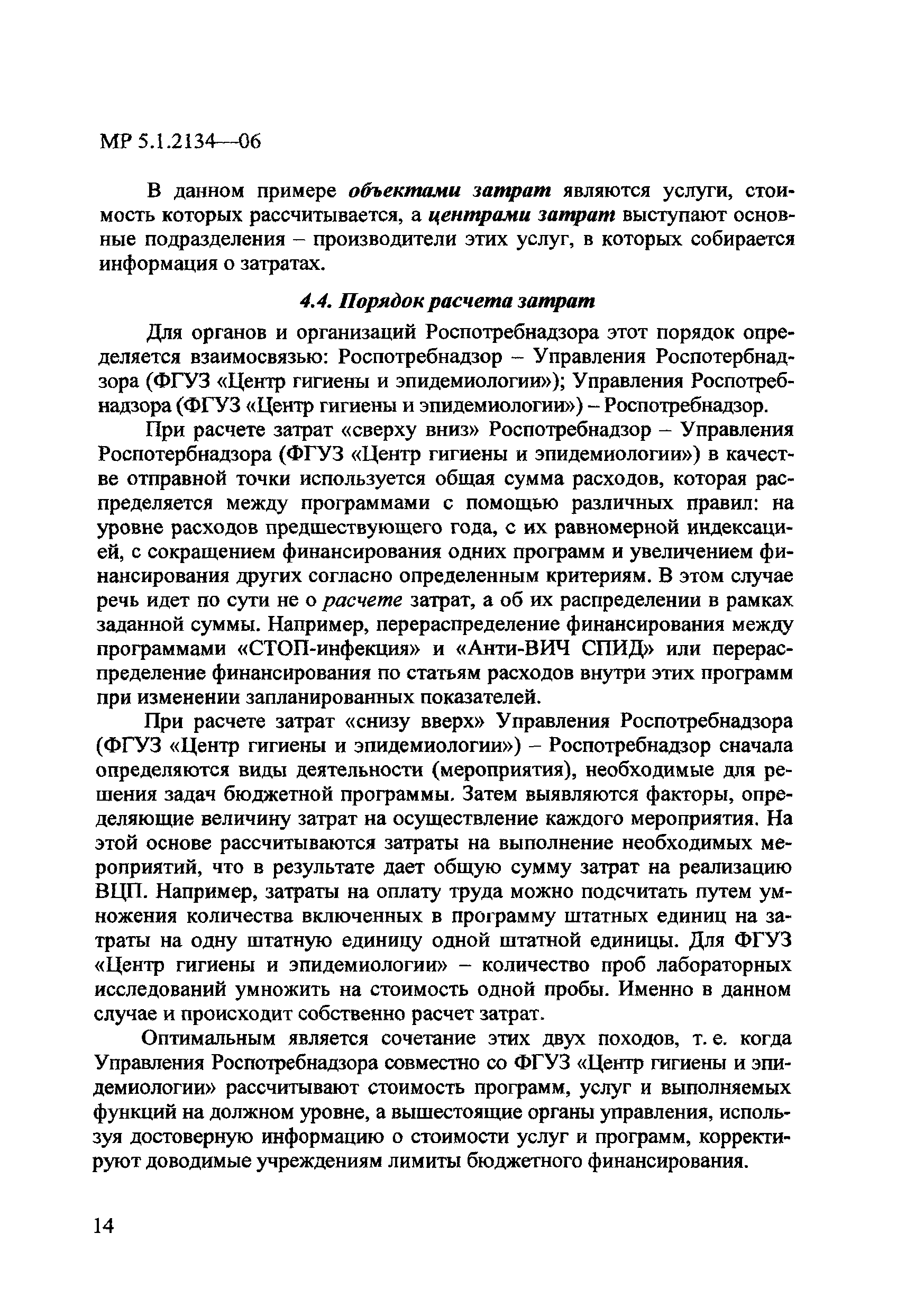 МР 5.1.2134—06

В данном примере объектами затрат являются услуги, стоимость которых рассчитывается, а центрами затрат выступают основные подразделения – производители этих услуг, в которых собирается информация о затратах.

4.4. Порядок расчета затрат

Для органов и организаций Роспотребнадзора этот порядок определяется взаимосвязью: Роспотребнадзор – Управления Роспотербнадзора (ФГУЗ «Центр гигиены и эпидемиологии»); Управления Роспотребнадзора (ФГУЗ «Центр гигиены и эпидемиологии») – Роспотребнадзор.

При расчете затрат «сверху вниз» Роспотребнадзор – Управления Роспотербнадзора (ФГУЗ «Центр гигиены и эпидемиологии») в качестве отправной точки используется общая сумма расходов, которая распределяется между программами с помощью различных правил: на уровне расходов предшествующего года, с их равномерной индексацией, с сокращением финансирования одних программ и увеличением финансирования других согласно определенным критериям. В этом случае речь идет по сути не о расчете затрат, а об их распределении в рамках заданной суммы. Например, перераспределение финансирования между программами «СТОП-инфекция» и «Анти-ВИЧ СПИД» или перераспределение финансирования по статьям расходов внутри этих программ при изменении запланированных показателей.

При расчете затрат «снизу вверх» Управления Роспотребнадзора (ФГУЗ «Центр гигиены и эпидемиологии») – Роспотребнадзор сначала определяются виды деятельности (мероприятия), необходимые для решения задач бюджетной программы. Затем выявляются факторы, определяющие величину затрат на осуществление каждого мероприятия. На этой основе рассчитываются затраты на выполнение необходимых мероприятий, что в результате дает общую сумму затрат на реализацию ВЦП. Например, затраты на оплату труда можно подсчитать путем умножения количества включенных в программу штатных единиц на затраты на одну штатную единицу одной штатной единицы. Для ФГУЗ «Центр гигиены и эпидемиологии» – количество проб лабораторных исследований умножить на стоимость одной пробы. Именно в данном случае и происходит собственно расчет затрат.

Оптимальным является сочетание этих двух походов, т. е. когда Управления Роспотребнадзора совместно со ФГУЗ «Центр гигиены и эпидемиологии» рассчитывают стоимость программ, услуг и выполняемых функций на должном уровне, а вышестоящие органы управления, используя достоверную информацию о стоимости услуг и программ, корректируют доводимые учреждениям лимиты бюджетного финансирования.

14